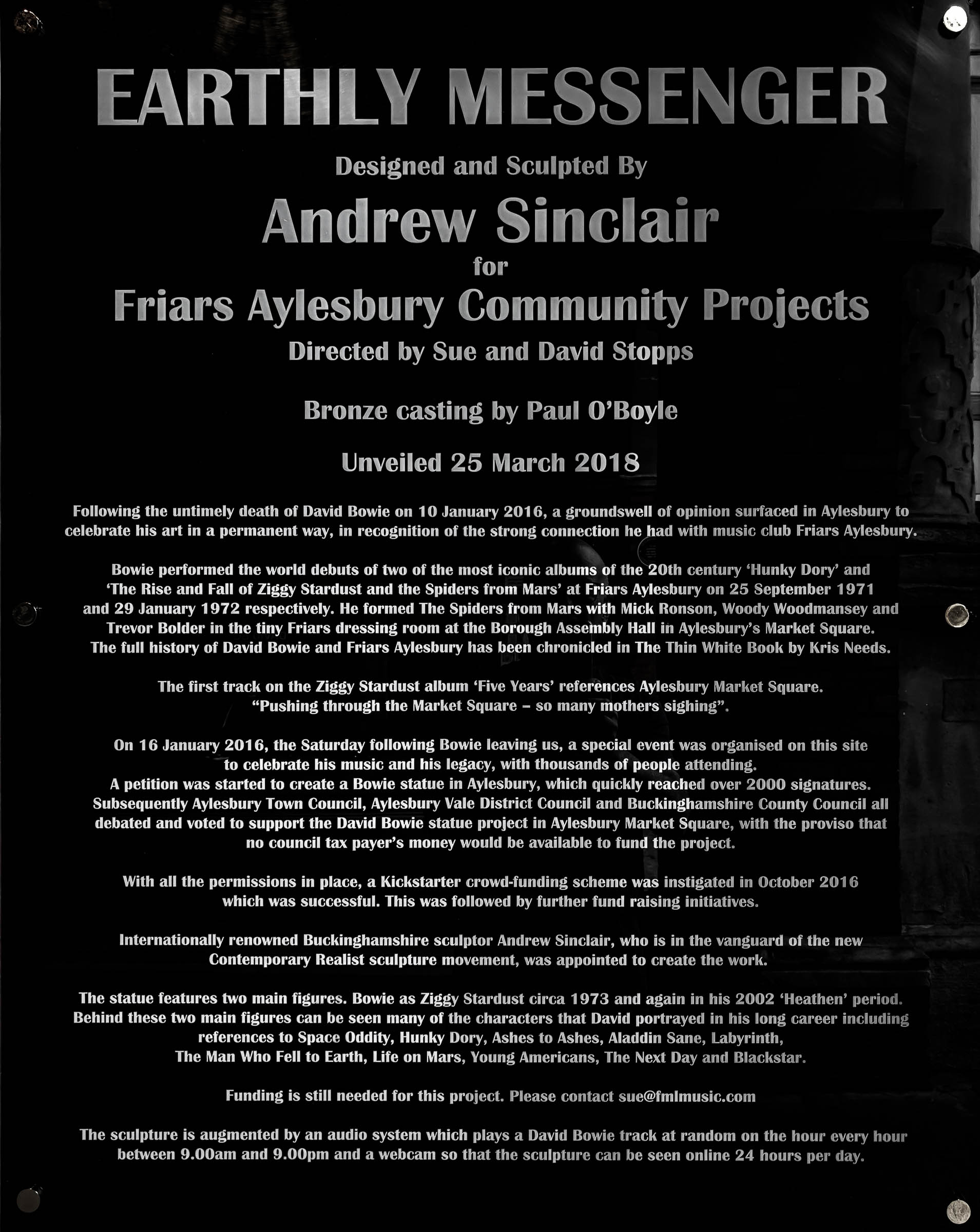 EARTHLY MESSENGER

Designed and Sculpted By

Andrew Sinclair

for

Friars Aylesbury Community Projects

Directed by Sue and David Stopps

Bronze casting by Paul O'Boyle

Unveiled 25 March 2018

Following the untimely death of David Bowie on 10 January 2016, a groundswell of opinion surfaced in Aylesbury to celebrate his art in a permanent way, in recognition of the strong connection he had with music club Friars Aylesbury.

Bowie performed the world debuts of two of the most iconic albums of the 20th century 'Hunky Dory' and 'The Rise and Fall of Ziggy Stardust and the Spiders from Mars' at Friars Aylesbury on 25 September 1971 and 29 January 1972 respectively. He formed The Spiders from Mars with Mick Ronson, Woody Woodmansey and Trevor Bolder in the tiny Friars dressing room at the Borough Assembly Hall in Aylesbury's Market Square. The full history of David Bowie and Friars Aylesbury has been chronicled in The Thin White Book by Kris Needs.

The first track on the Ziggy Stardust album 'Five Years' references Aylesbury Market Square. "Pushing through the Market Square – so many mothers sighing".

On 16 January 2016, the Saturday following Bowie leaving us, a special event was organised on this site to celebrate his music and his legacy, with thousands of people attending. A petition was started to create a Bowie statue in Aylesbury, which quickly reached over 2000 signatures. Subsequently Aylesbury Town Council, Aylesbury Vale District Council and Buckinghamshire County Council all debated and voted to support the David Bowie statue project in Aylesbury Market Square, with the proviso that no council tax payer's money would be available to fund the project.

With all the permissions in place, a Kickstarter crowd-funding scheme was instigated in October 2016 which was successful. This was followed by further fund raising initiatives.

Internationally renowned Buckinghamshire sculptor Andrew Sinclair, who is in the vanguard of the new Contemporary Realist sculpture movement, was appointed to create the work.

The statue features two main figures. Bowie as Ziggy Stardust circa 1973 and again in his 2002 'Heathen' period. Behind these two main figures can be seen many of the characters that David portrayed in his long career including references to Space Oddity, Hunky Dory, Ashes to Ashes, Aladdin Sane, Labyrinth, The Man Who Fell to Earth, Life on Mars, Young Americans, The Next Day and Blackstar.

Funding is still needed for this project. Please contact sue@fmlmusic.com

The sculpture is augmented by an audio system which plays a David Bowie track at random on the hour every hour between 9.00am and 9.00pm and a webcam so that the sculpture can be seen online 24 hours per day.